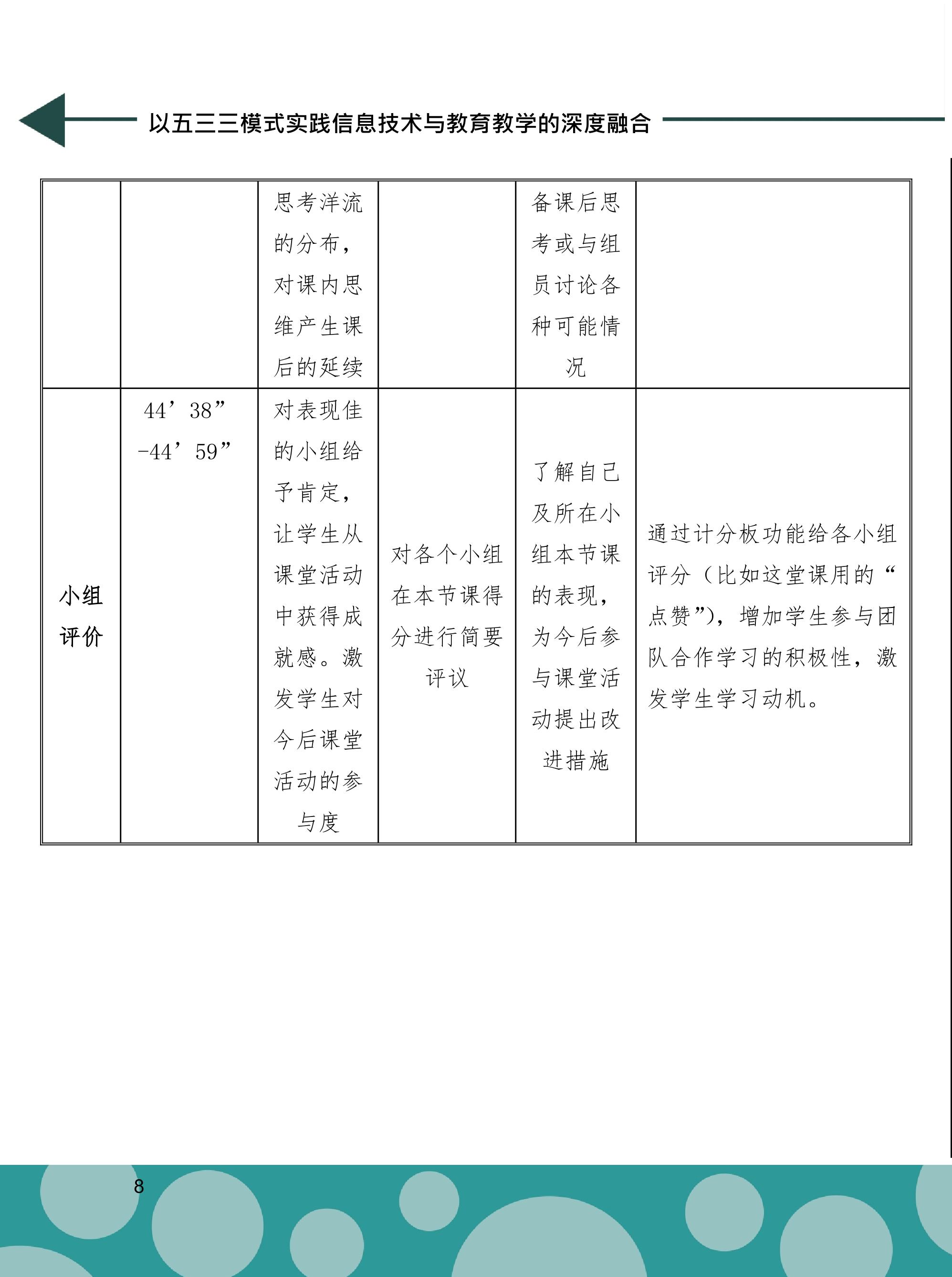 以五三三模式实践信息技术与教育教学的深度融合

|  |  | 思考洋流的分布，对课内思维产生课后的延续 |  | 备课后思考或与组员讨论各种可能情况 |  |
|---|---|---|---|---|---|
| 小组评价 | 44’38”-44’59” | 对表现佳的小组给予肯定，让学生从课堂活动中获得成就感。激发学生对今后课堂活动的参与度 | 对各个小组在本节课得分进行简要评议 | 了解自己及所在小组本节课的表现，为今后参与课堂活动提出改进措施 | 通过计分板功能给各小组评分（比如这堂课用的“点赞”），增加学生参与团队合作学习的积极性，激发学生学习动机。 |

8